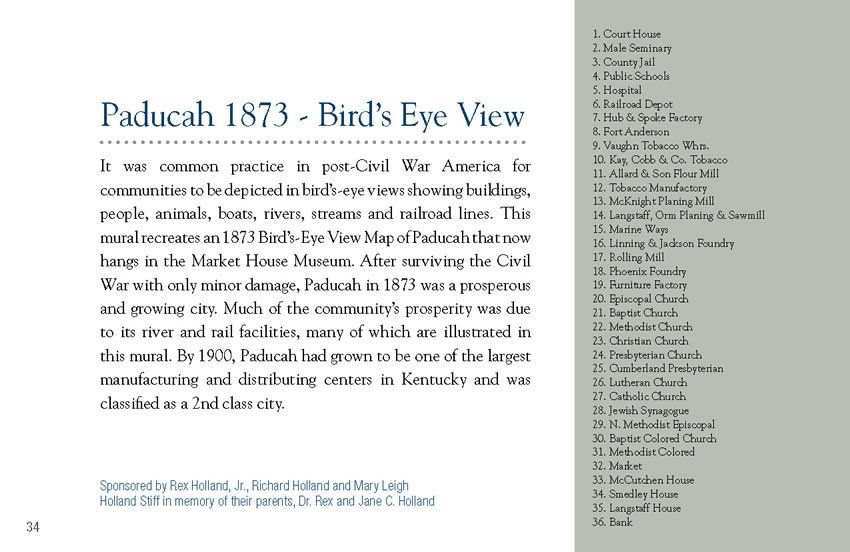 Paducah 1873 - Bird's Eye View

It was common practice in post-Civil War America for communities to be depicted in bird's-eye views showing buildings, people, animals, boats, rivers, streams and railroad lines. This mural recreates an 1873 Bird's-Eye View Map of Paducah that now hangs in the Market House Museum. After surviving the Civil War with only minor damage, Paducah in 1873 was a prosperous and growing city. Much of the community's prosperity was due to its river and rail facilities, many of which are illustrated in this mural. By 1900, Paducah had grown to be one of the largest manufacturing and distributing centers in Kentucky and was classified as a 2nd class city.

Sponsored by Rex Holland, Jr., Richard Holland and Mary Leigh Holland Stiff in memory of their parents, Dr. Rex and Jane C. Holland

34

1. Court House
2. Male Seminary
3. County Jail
4. Public Schools
5. Hospital
6. Railroad Depot
7. Hub & Spoke Factory
8. Fort Anderson
9. Vaughn Tobacco Whrs.
10. Kay, Cobb & Co. Tobacco
11. Allard & Son Flour Mill
12. Tobacco Manufactory
13. McKnight Planing Mill
14. Langstaff, Orm Planing & Sawmill
15. Marine Ways
16. Linning & Jackson Foundry
17. Rolling Mill
18. Phoenix Foundry
19. Furniture Factory
20. Episcopal Church
21. Baptist Church
22. Methodist Church
23. Christian Church
24. Presbyterian Church
25. Cumberland Presbyterian
26. Lutheran Church
27. Catholic Church
28. Jewish Synagogue
29. N. Methodist Episcopal
30. Baptist Colored Church
31. Methodist Colored
32. Market
33. McCutchen House
34. Smedley House
35. Langstaff House
36. Bank